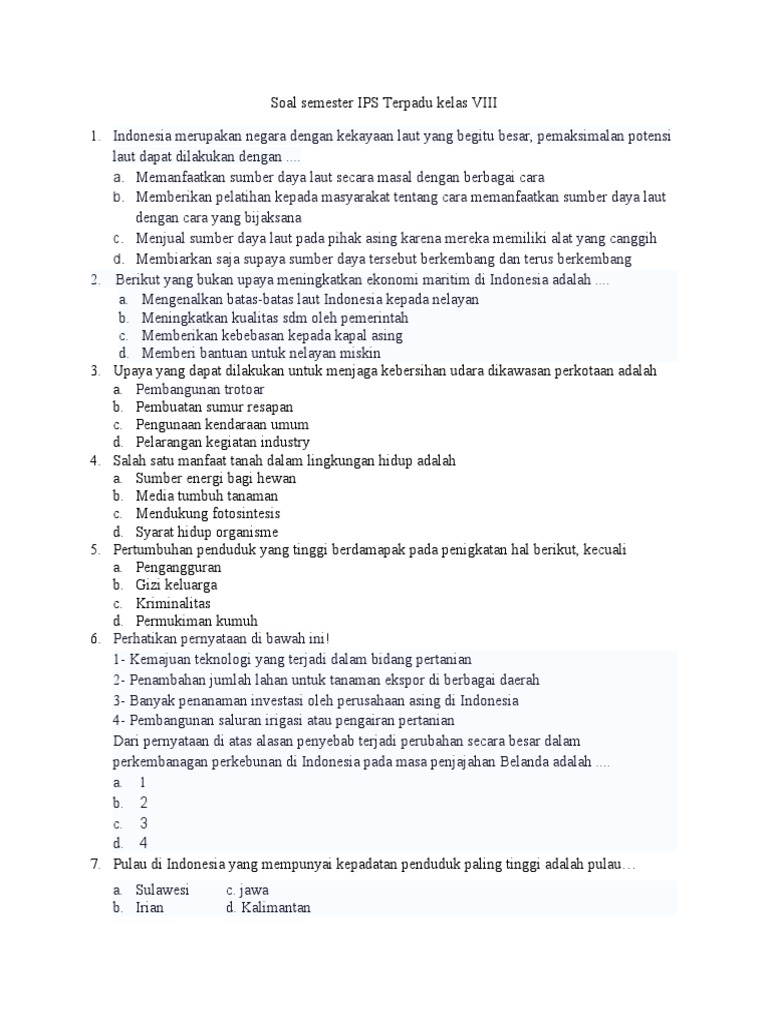 Soal semester IPS Terpadu kelas VIII

1. Indonesia merupakan negara dengan kekayaan laut yang begitu besar, pemaksimalan potensi laut dapat dilakukan dengan ....
a. Memanfaatkan sumber daya laut secara masal dengan berbagai cara
b. Memberikan pelatihan kepada masyarakat tentang cara memanfaatkan sumber daya laut dengan cara yang bijaksana
c. Menjual sumber daya laut pada pihak asing karena mereka memiliki alat yang canggih
d. Membiarkan saja supaya sumber daya tersebut berkembang dan terus berkembang
2. Berikut yang bukan upaya meningkatkan ekonomi maritim di Indonesia adalah ....
a. Mengenalkan batas-batas laut Indonesia kepada nelayan
b. Meningkatkan kualitas sdm oleh pemerintah
c. Memberikan kebebasan kepada kapal asing
d. Memberi bantuan untuk nelayan miskin
3. Upaya yang dapat dilakukan untuk menjaga kebersihan udara dikawasan perkotaan adalah
a. Pembangunan trotoar
b. Pembuatan sumur resapan
c. Pengunaan kendaraan umum
d. Pelarangan kegiatan industry
4. Salah satu manfaat tanah dalam lingkungan hidup adalah
a. Sumber energi bagi hewan
b. Media tumbuh tanaman
c. Mendukung fotosintesis
d. Syarat hidup organisme
5. Pertumbuhan penduduk yang tinggi berdamapak pada penigkatan hal berikut, kecuali
a. Pengangguran
b. Gizi keluarga
c. Kriminalitas
d. Permukiman kumuh
6. Perhatikan pernyataan di bawah ini!
1- Kemajuan teknologi yang terjadi dalam bidang pertanian
2- Penambahan jumlah lahan untuk tanaman ekspor di berbagai daerah
3- Banyak penanaman investasi oleh perusahaan asing di Indonesia
4- Pembangunan saluran irigasi atau pengairan pertanian
Dari pernyataan di atas alasan penyebab terjadi perubahan secara besar dalam perkembanagan perkebunan di Indonesia pada masa penjajahan Belanda adalah ....
a. 1
b. 2
c. 3
d. 4
7. Pulau di Indonesia yang mempunyai kepadatan penduduk paling tinggi adalah pulau…
a. Sulawesi c. jawa
b. Irian d. Kalimantan